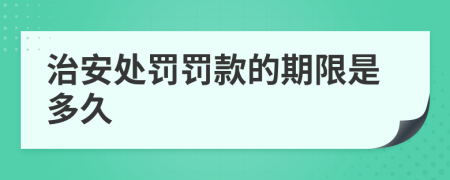 治安处罚罚款的期限是多久